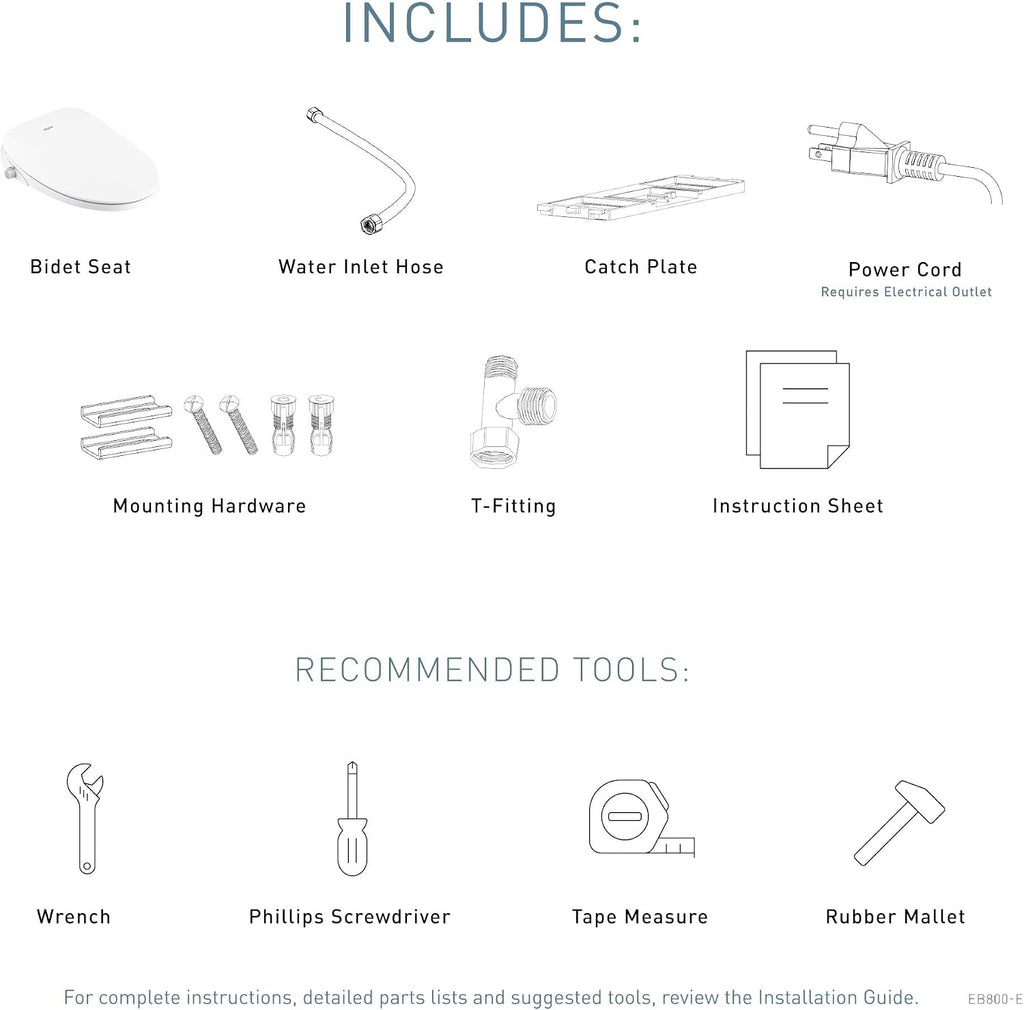 INCLUDES:

Bidet Seat

Water Inlet Hose

Catch Plate

Power Cord
Requires Electrical Outlet

Mounting Hardware

T-Fitting

Instruction Sheet

RECOMMENDED TOOLS:

Wrench

Phillips Screwdriver

Tape Measure

Rubber Mallet

For complete instructions, detailed parts lists and suggested tools, review the Installation Guide.

EB800-E